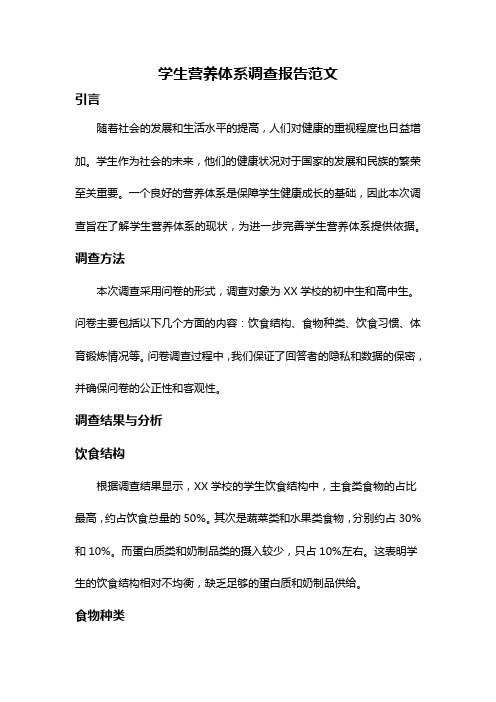 学生营养体系调查报告范文

引言

随着社会的发展和生活水平的提高，人们对健康的重视程度也日益增加。学生作为社会的未来，他们的健康状况对于国家的发展和民族的繁荣至关重要。一个良好的营养体系是保障学生健康成长的基础，因此本次调查旨在了解学生营养体系的现状，为进一步完善学生营养体系提供依据。

调查方法

本次调查采用问卷的形式，调查对象为 XX 学校的初中生和高中生。问卷主要包括以下几个方面的内容：饮食结构、食物种类、饮食习惯、体育锻炼情况等。问卷调查过程中，我们保证了回答者的隐私和数据的保密，并确保问卷的公正性和客观性。

调查结果与分析

饮食结构

根据调查结果显示，XX 学校的学生饮食结构中，主食类食物的占比最高，约占饮食总量的 50%。其次是蔬菜类和水果类食物，分别约占 30%和 10%。而蛋白质类和奶制品类的摄入较少，只占 10%左右。这表明学生的饮食结构相对不均衡，缺乏足够的蛋白质和奶制品供给。

食物种类